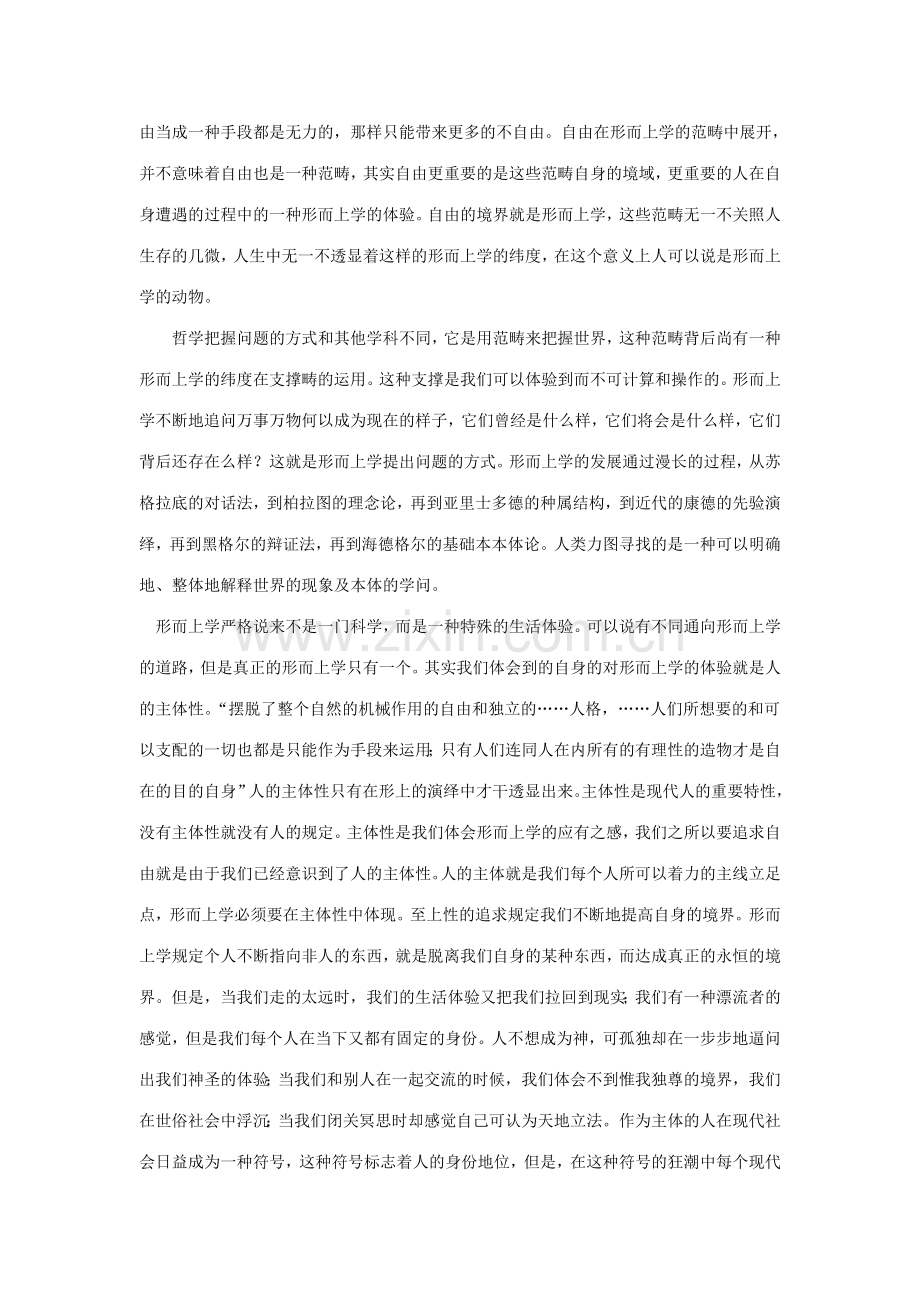 由当成一种手段都是无力的，那样只能带来更多的不自由。自由在形而上学的范畴中展开，并不意味着自由也是一种范畴，其实自由更重要的是这些范畴自身的境域，更重要的人在自身遭遇的过程中的一种形而上学的体验。自由的境界就是形而上学，这些范畴无一不关照人生存的几微，人生中无一不透显着这样的形而上学的纬度，在这个意义上人可以说是形而上学的动物。

哲学把握问题的方式和其他学科不同，它是用范畴来把握世界，这种范畴背后尚有一种形而上学的纬度在支撑畴的运用。这种支撑是我们可以体验到而不可计算和操作的。形而上学不断地追问万事万物何以成为现在的样子，它们曾经是什么样，它们将会是什么样，它们背后还存在么样？这就是形而上学提出问题的方式。形而上学的发展通过漫长的过程，从苏格拉底的对话法，到柏拉图的理念论，再到亚里士多德的种属结构，到近代的康德的先验演绎，再到黑格尔的辩证法，再到海德格尔的基础本本体论。人类力图寻找的是一种可以明确地、整体地解释世界的现象及本体的学问。

形而上学严格说来不是一门科学，而是一种特殊的生活体验。可以说有不同通向形而上学的道路，但是真正的形而上学只有一个。其实我们体会到的自身的对形而上学的体验就是人的主体性。“摆脱了整个自然的机械作用的自由和独立的……人格，……人们所想要的和可以支配的一切也都是只能作为手段来运用；只有人们连同人在内所有的有理性的造物才是自在的目的自身”人的主体性只有在形上的演绎中才干透显出来。主体性是现代人的重要特性，没有主体性就没有人的规定。主体性是我们体会形而上学的应有之感，我们之所以要追求自由就是由于我们已经意识到了人的主体性。人的主体就是我们每个人所可以着力的主线立足点，形而上学必须要在主体性中体现。至上性的追求规定我们不断地提高自身的境界。形而上学规定个人不断指向非人的东西，就是脱离我们自身的某种东西，而达成真正的永恒的境界。但是，当我们走的太远时，我们的生活体验又把我们拉回到现实；我们有一种漂流者的感觉，但是我们每个人在当下又都有固定的身份。人不想成为神，可孤独却在一步步地逼问出我们神圣的体验；当我们和别人在一起交流的时候，我们体会不到惟我独尊的境界，我们在世俗社会中浮沉；当我们闭关冥思时却感觉自己可认为天地立法。作为主体的人在现代社会日益成为一种符号，这种符号标志着人的身份地位，但是，在这种符号的狂潮中每个现代

www.zixin.com.cn